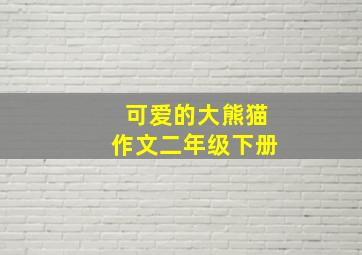 可爱的大熊猫
作文二年级下册